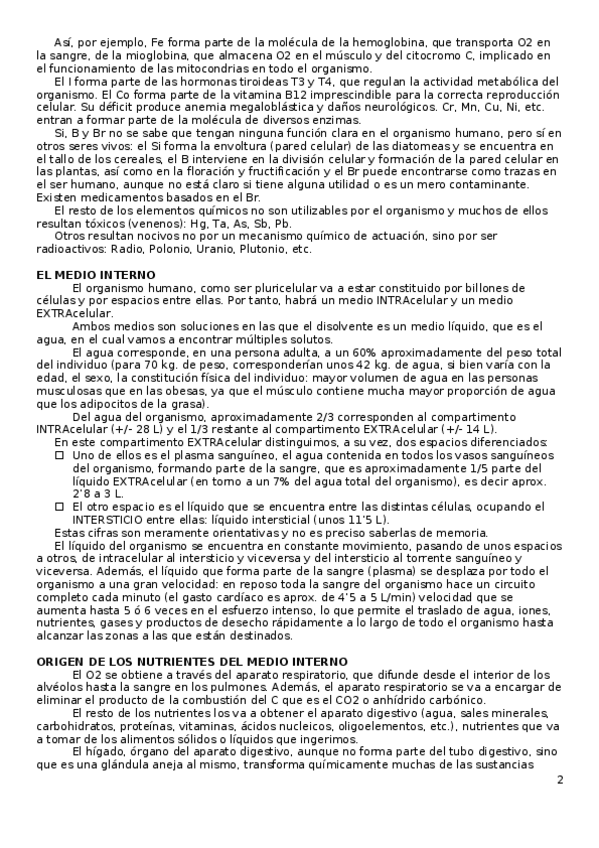 Así, por ejemplo, Fe forma parte de la molécula de la hemoglobina, que transporta O2 en la sangre, de la mioglobina, que almacena O2 en el músculo y del citocromo C, implicado en el funcionamiento de las mitocondrias en todo el organismo.
El I forma parte de las hormonas tiroideas T3 y T4, que regulan la actividad metabólica del organismo. El Co forma parte de la vitamina B12 imprescindible para la correcta reproducción celular. Su déficit produce anemia megaloblástica y daños neurológicos. Cr, Mn, Cu, Ni, etc. entran a formar parte de la molécula de diversos enzimas.
Si, B y Br no se sabe que tengan ninguna función clara en el organismo humano, pero sí en otros seres vivos: el Si forma la envoltura (pared celular) de las diatomeas y se encuentra en el tallo de los cereales, el B interviene en la división celular y formación de la pared celular en las plantas, así como en la floración y fructificación y el Br puede encontrarse como trazas en el ser humano, aunque no está claro si tiene alguna utilidad o es un mero contaminante. Existen medicamentos basados en el Br.
El resto de los elementos químicos no son utilizables por el organismo y muchos de ellos resultan tóxicos (venenos): Hg, Ta, As, Sb, Pb.
Otros resultan nocivos no por un mecanismo químico de actuación, sino por ser radioactivos: Radio, Polonio, Uranio, Plutonio, etc.

EL MEDIO INTERNO
El organismo humano, como ser pluricelular va a estar constituido por billones de células y por espacios entre ellas. Por tanto, habrá un medio INTRAcelular y un medio EXTRAcelular.
Ambos medios son soluciones en las que el disolvente es un medio líquido, que es el agua, en el cual vamos a encontrar múltiples solutos.
El agua corresponde, en una persona adulta, a un 60% aproximadamente del peso total del individuo (para 70 kg. de peso, corresponderían unos 42 kg. de agua, si bien varía con la edad, el sexo, la constitución física del individuo: mayor volumen de agua en las personas musculosas que en las obesas, ya que el músculo contiene mucha mayor proporción de agua que los adipocitos de la grasa).
Del agua del organismo, aproximadamente 2/3 corresponden al compartimento INTRAcelular (+/- 28 L) y el 1/3 restante al compartimento EXTRAcelular (+/- 14 L).
En este compartimento EXTRAcelular distinguimos, a su vez, dos espacios diferenciados:
☐ Uno de ellos es el plasma sanguíneo, el agua contenida en todos los vasos sanguíneos del organismo, formando parte de la sangre, que es aproximadamente 1/5 parte del líquido EXTRAcelular (en torno a un 7% del agua total del organismo), es decir aprox. 2'8 a 3 L.
☐ El otro espacio es el líquido que se encuentra entre las distintas células, ocupando el INTERSTICIO entre ellas: líquido intersticial (unos 11'5 L).
Estas cifras son meramente orientativas y no es preciso saberlas de memoria.
El líquido del organismo se encuentra en constante movimiento, pasando de unos espacios a otros, de intracelular al intersticio y viceversa y del intersticio al torrente sanguíneo y viceversa. Además, el líquido que forma parte de la sangre (plasma) se desplaza por todo el organismo a una gran velocidad: en reposo toda la sangre del organismo hace un circuito completo cada minuto (el gasto cardíaco es aprox. de 4'5 a 5 L/min) velocidad que se aumenta hasta 5 ó 6 veces en el esfuerzo intenso, lo que permite el traslado de agua, iones, nutrientes, gases y productos de desecho rápidamente a lo largo de todo el organismo hasta alcanzar las zonas a las que están destinados.

ORIGEN DE LOS NUTRIENTES DEL MEDIO INTERNO
El O2 se obtiene a través del aparato respiratorio, que difunde desde el interior de los alvéolos hasta la sangre en los pulmones. Además, el aparato respiratorio se va a encargar de eliminar el producto de la combustión del C que es el CO2 o anhídrido carbónico.
El resto de los nutrientes los va a obtener el aparato digestivo (agua, sales minerales, carbohidratos, proteínas, vitaminas, ácidos nucleicos, oligoelementos, etc.), nutrientes que va a tomar de los alimentos sólidos o líquidos que ingerimos.
El hígado, órgano del aparato digestivo, aunque no forma parte del tubo digestivo, sino que es una glándula aneja al mismo, transforma químicamente muchas de las sustancias

2